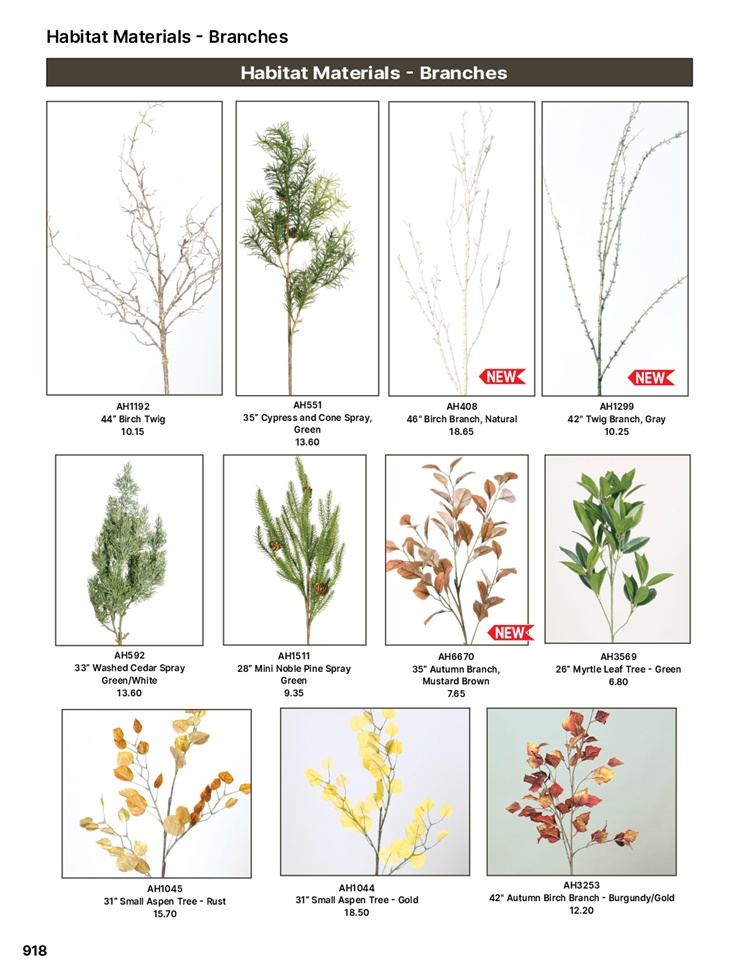 Habitat Materials - Branches

Habitat Materials - Branches

AH1192
44" Birch Twig
10.15

AH551
35" Cypress and Cone Spray, Green
13.60

NEW

AH408
46" Birch Branch, Natural
18.65

NEW

AH1299
42" Twig Branch, Gray
10.25

AH592
33" Washed Cedar Spray
Green/White
13.60

AH1511
28" Mini Noble Pine Spray
Green
9.35

NEW

AH6670
35" Autumn Branch,
Mustard Brown
7.65

AH3569
26" Myrtle Leaf Tree - Green
6.80

AH1045
31" Small Aspen Tree - Rust
15.70

AH1044
31" Small Aspen Tree - Gold
18.50

AH3253
42" Autumn Birch Branch - Burgundy/Gold
12.20

918